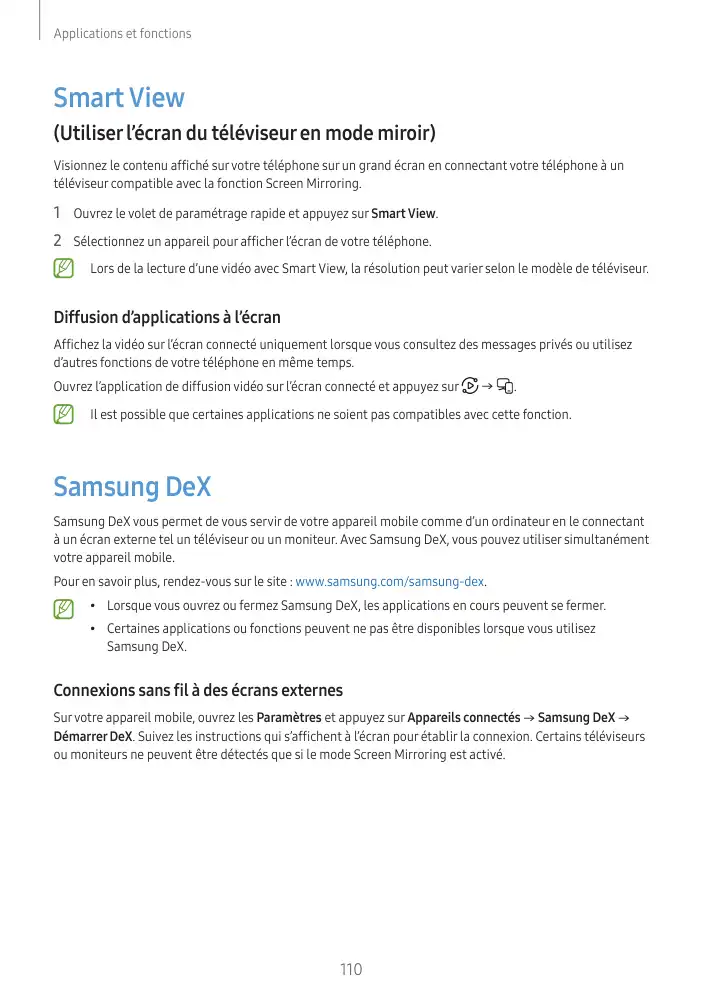 Applications et fonctions

Smart View

(Utiliser l'écran du téléviseur en mode miroir)

Visionnez le contenu affiché sur votre téléphone sur un grand écran en connectant votre téléphone à un téléviseur compatible avec la fonction Screen Mirroring.

1 Ouvrez le volet de paramétrage rapide et appuyez sur Smart View.

2 Sélectionnez un appareil pour afficher l'écran de votre téléphone.

Lors de la lecture d'une vidéo avec Smart View, la résolution peut varier selon le modèle de téléviseur.

Diffusion d'applications à l'écran

Affichez la vidéo sur l'écran connecté uniquement lorsque vous consultez des messages privés ou utilisez d'autres fonctions de votre téléphone en même temps.

Ouvrez l'application de diffusion vidéo sur l'écran connecté et appuyez sur → .

Il est possible que certaines applications ne soient pas compatibles avec cette fonction.

Samsung DeX

Samsung DeX vous permet de vous servir de votre appareil mobile comme d'un ordinateur en le connectant à un écran externe tel un téléviseur ou un moniteur. Avec Samsung DeX, vous pouvez utiliser simultanément votre appareil mobile.

Pour en savoir plus, rendez-vous sur le site : www.samsung.com/samsung-dex.

• Lorsque vous ouvrez ou fermez Samsung DeX, les applications en cours peuvent se fermer.
• Certaines applications ou fonctions peuvent ne pas être disponibles lorsque vous utilisez Samsung DeX.

Connexions sans fil à des écrans externes

Sur votre appareil mobile, ouvrez les Paramètres et appuyez sur Appareils connectés → Samsung DeX → Démarrer DeX. Suivez les instructions qui s'affichent à l'écran pour établir la connexion. Certains téléviseurs ou moniteurs ne peuvent être détectés que si le mode Screen Mirroring est activé.

110